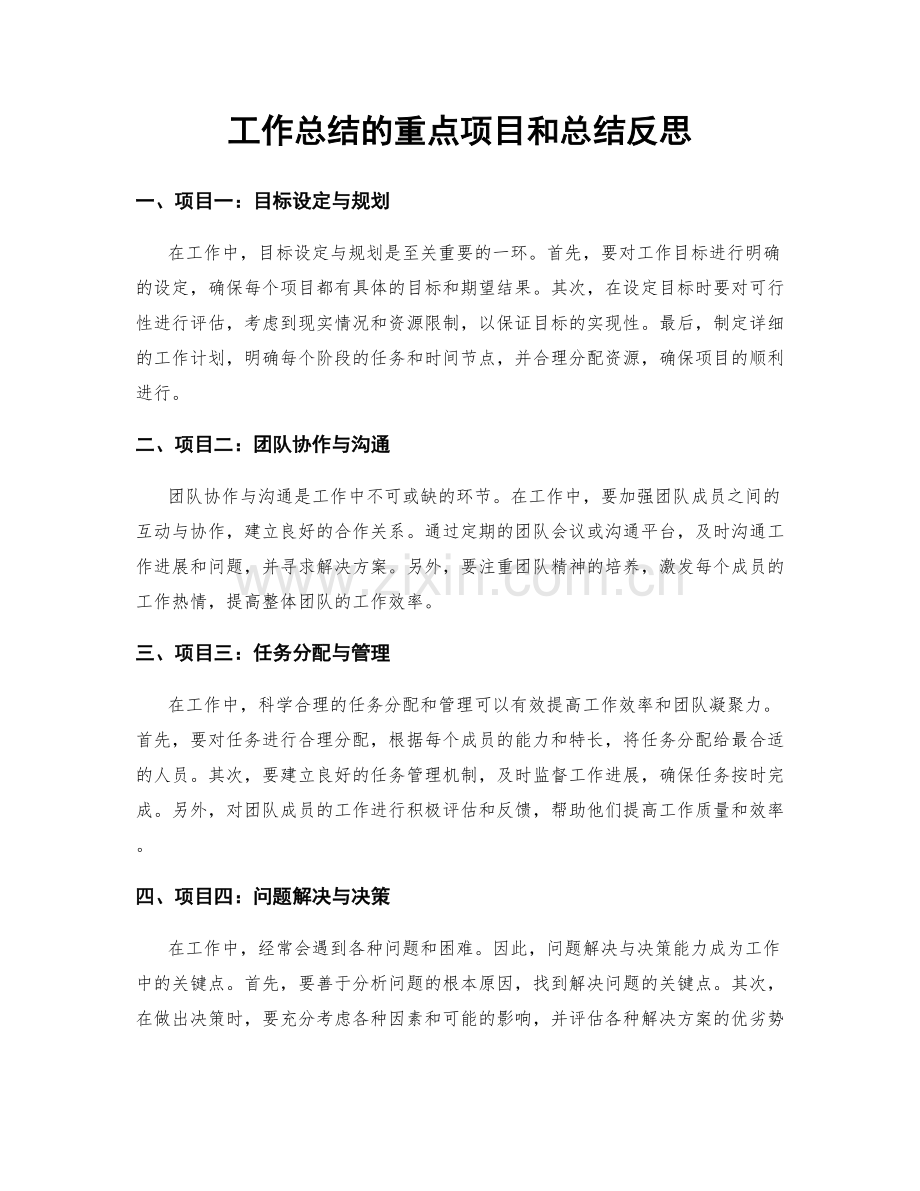 工作总结的重点项目和总结反思

一、项目一：目标设定与规划

在工作中，目标设定与规划是至关重要的一环。首先，要对工作目标进行明确的设定，确保每个项目都有具体的目标和期望结果。其次，在设定目标时要对可行性进行评估，考虑到现实情况和资源限制，以保证目标的实现性。最后，制定详细的工作计划，明确每个阶段的任务和时间节点，并合理分配资源，确保项目的顺利进行。

二、项目二：团队协作与沟通

团队协作与沟通是工作中不可或缺的环节。在工作中，要加强团队成员之间的互动与协作，建立良好的合作关系。通过定期的团队会议或沟通平台，及时沟通工作进展和问题，并寻求解决方案。另外，要注重团队精神的培养，激发每个成员的工作热情，提高整体团队的工作效率。

三、项目三：任务分配与管理

在工作中，科学合理的任务分配和管理可以有效提高工作效率和团队凝聚力。首先，要对任务进行合理分配，根据每个成员的能力和特长，将任务分配给最合适的人员。其次，要建立良好的任务管理机制，及时监督工作进展，确保任务按时完成。另外，对团队成员的工作进行积极评估和反馈，帮助他们提高工作质量和效率。

四、项目四：问题解决与决策

在工作中，经常会遇到各种问题和困难。因此，问题解决与决策能力成为工作中的关键点。首先，要善于分析问题的根本原因，找到解决问题的关键点。其次，在做出决策时，要充分考虑各种因素和可能的影响，并评估各种解决方案的优劣势

www.zixin.com.cn